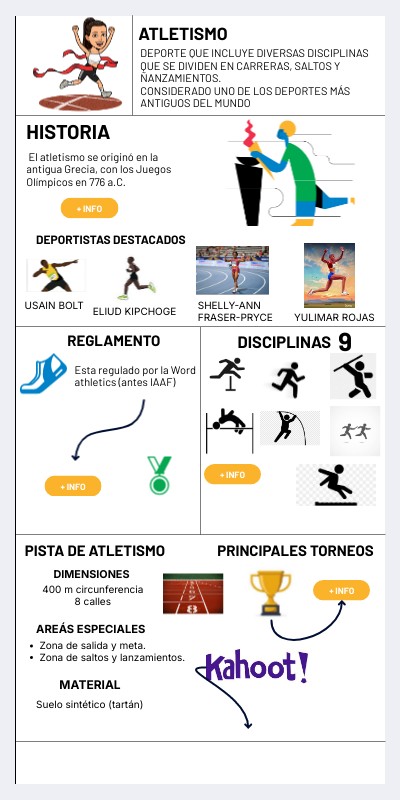 ATLETISMO

DEPORTE QUE INCLUYE DIVERSAS DISCIPLINAS QUE SE DIVIDEN EN CARRERAS, SALTOS Y ÑANZAMIENTOS.
CONSIDERADO UNO DE LOS DEPORTES MÁS ANTIGUOS DEL MUNDO

HISTORIA

El atletismo se originó en la antigua Grecia, con los Juegos Olímpicos en 776 a.C.

+ INFO

DEPORTISTAS DESTACADOS

USAIN BOLT
ELIUD KIPCHOGE
SHELLY-ANN FRASER-PRYCE
YULIMAR ROJAS

REGLAMENTO

Esta regulado por la Word athletics (antes IAAF)

+ INFO

DISCIPLINAS 9

+ INFO

PISTA DE ATLETISMO

DIMENSIONES
400 m circunferencia
8 calles

AREÁS ESPECIALES
• Zona de salida y meta.
• Zona de saltos y lanzamientos.

MATERIAL
Suelo sintético (tartán)

PRINCIPALES TORNEOS

+ INFO

Kahoot!